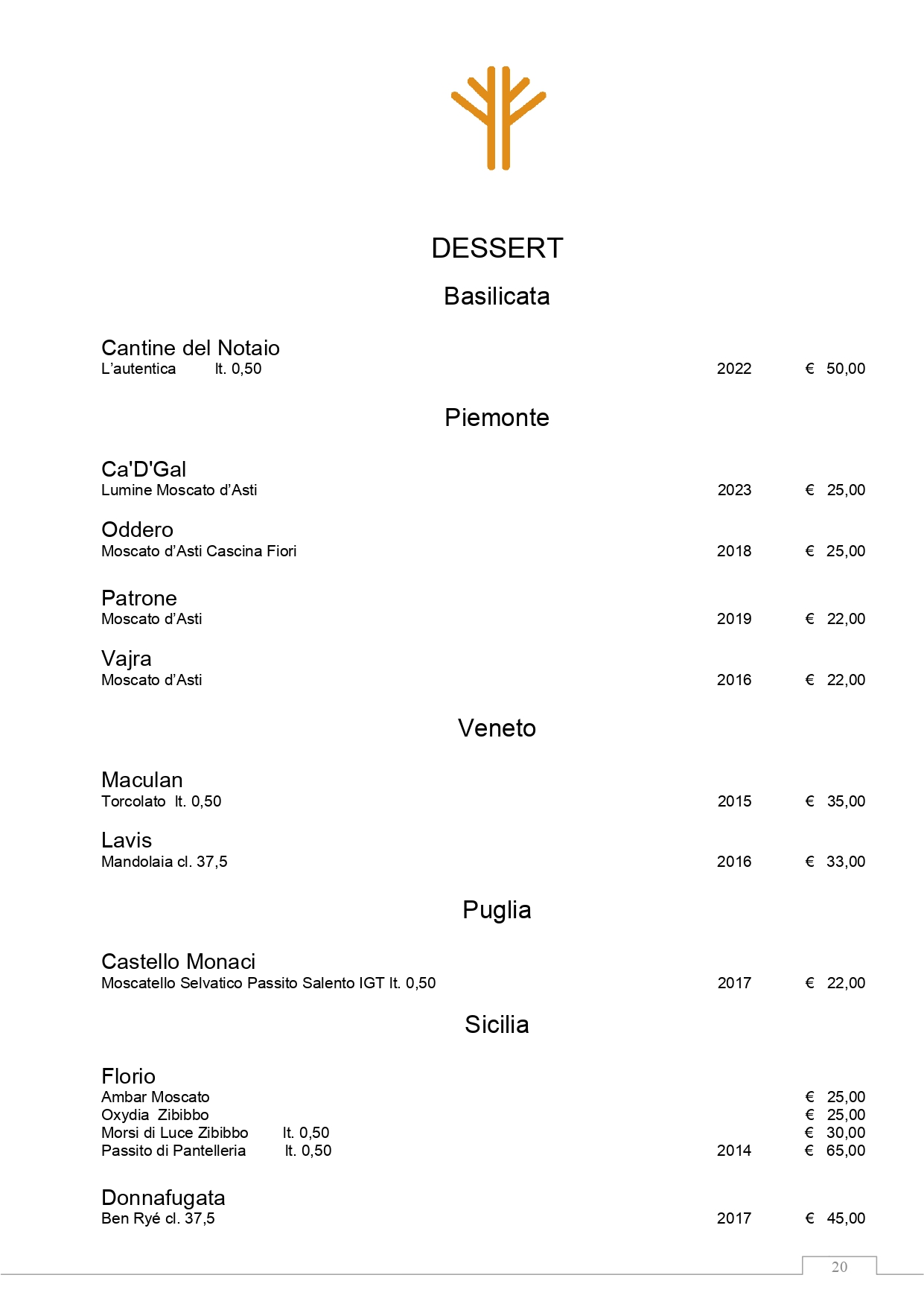 DESSERT

Basilicata

Cantine del Notaio
L’autentica lt. 0,50 2022 € 50,00

Piemonte

Ca'D'Gal
Lumine Moscato d’Asti 2023 € 25,00

Oddero
Moscato d’Asti Cascina Fiori 2018 € 25,00

Patrone
Moscato d’Asti 2019 € 22,00

Vajra
Moscato d’Asti 2016 € 22,00

Veneto

Maculan
Torcolato lt. 0,50 2015 € 35,00

Lavis
Mandolaia cl. 37,5 2016 € 33,00

Puglia

Castello Monaci
Moscatello Selvatico Passito Salento IGT lt. 0,50 2017 € 22,00

Sicilia

Florio
Ambar Moscato € 25,00
Oxydia Zibibbo € 25,00
Morsi di Luce Zibibbo lt. 0,50 € 30,00
Passito di Pantelleria lt. 0,50 2014 € 65,00

Donnafugata
Ben Ryé cl. 37,5 2017 € 45,00

20